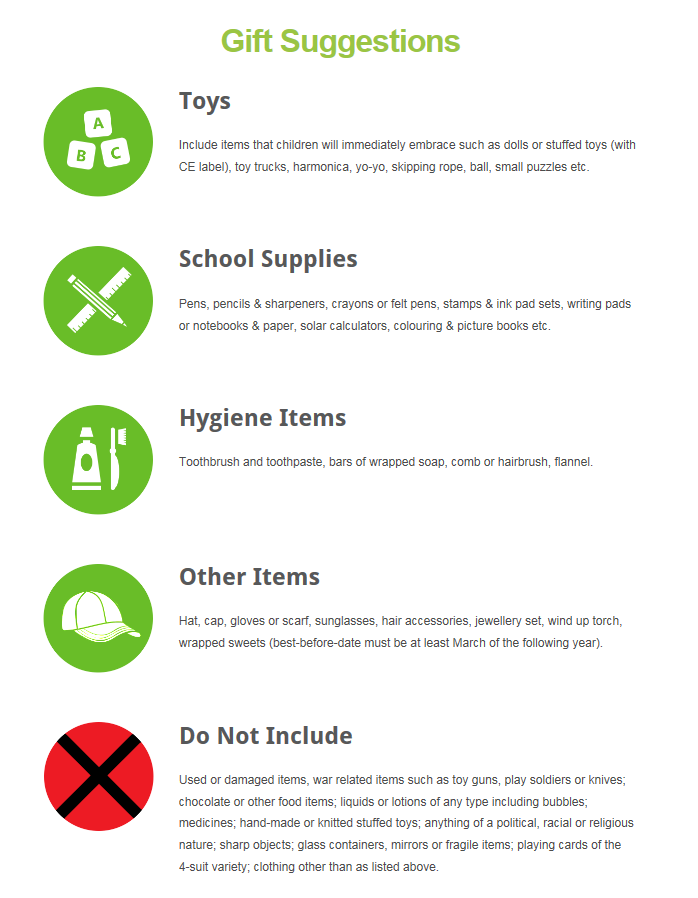 Gift Suggestions

A
B C

Toys

Include items that children will immediately embrace such as dolls or stuffed toys (with CE label), toy trucks, harmonica, yo-yo, skipping rope, ball, small puzzles etc.

School Supplies

Pens, pencils & sharpeners, crayons or felt pens, stamps & ink pad sets, writing pads or notebooks & paper, solar calculators, colouring & picture books etc.

Hygiene Items

Toothbrush and toothpaste, bars of wrapped soap, comb or hairbrush, flannel.

Other Items

Hat, cap, gloves or scarf, sunglasses, hair accessories, jewellery set, wind up torch, wrapped sweets (best-before-date must be at least March of the following year).

Do Not Include

Used or damaged items, war related items such as toy guns, play soldiers or knives; chocolate or other food items; liquids or lotions of any type including bubbles; medicines; hand-made or knitted stuffed toys; anything of a political, racial or religious nature; sharp objects; glass containers, mirrors or fragile items; playing cards of the 4-suit variety; clothing other than as listed above.